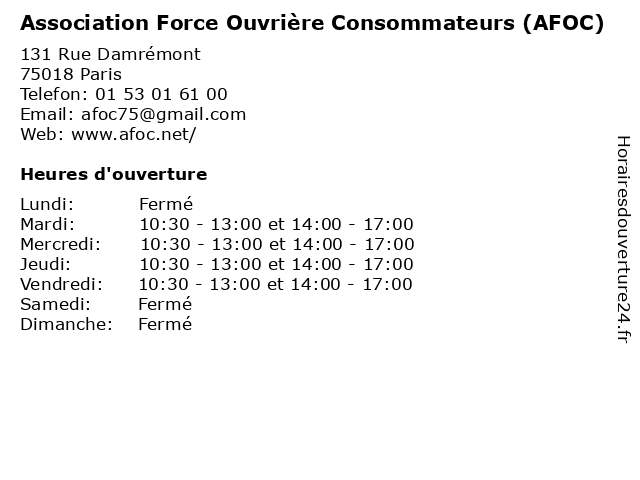 Association Force Ouvrière Consommateurs (AFOC)

131 Rue Damrémont
75018 Paris
Telefon: 01 53 01 61 00
Email: afoc75@gmail.com
Web: www.afoc.net/

Heures d'ouverture

Lundi: Fermé
Mardi: 10:30 - 13:00 et 14:00 - 17:00
Mercredi: 10:30 - 13:00 et 14:00 - 17:00
Jeudi: 10:30 - 13:00 et 14:00 - 17:00
Vendredi: 10:30 - 13:00 et 14:00 - 17:00
Samedi: Fermé
Dimanche: Fermé

Horairesdouverture24.fr